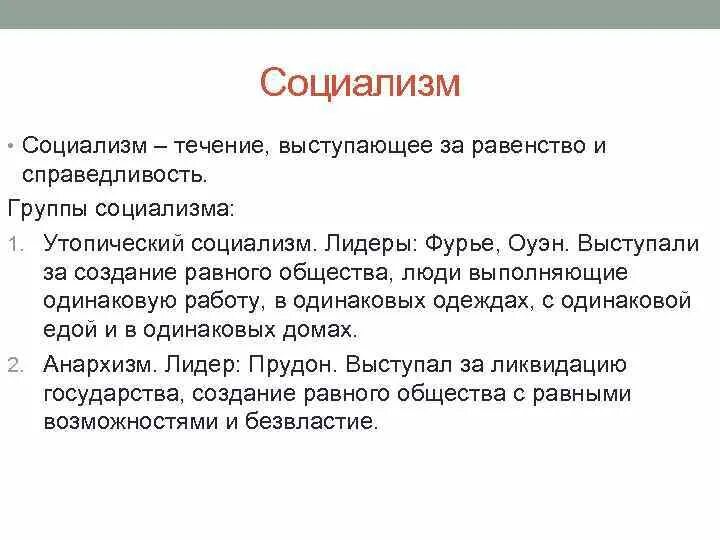 Социализм

• Социализм – течение, выступающее за равенство и справедливость.

Группы социализма:

1. Утопический социализм. Лидеры: Фурье, Оуэн. Выступали за создание равного общества, люди выполняющие одинаковую работу, в одинаковых одеждах, с одинаковой едой и в одинаковых домах.

2. Анархизм. Лидер: Прудон. Выступал за ликвидацию государства, создание равного общества с равными возможностями и безвластие.